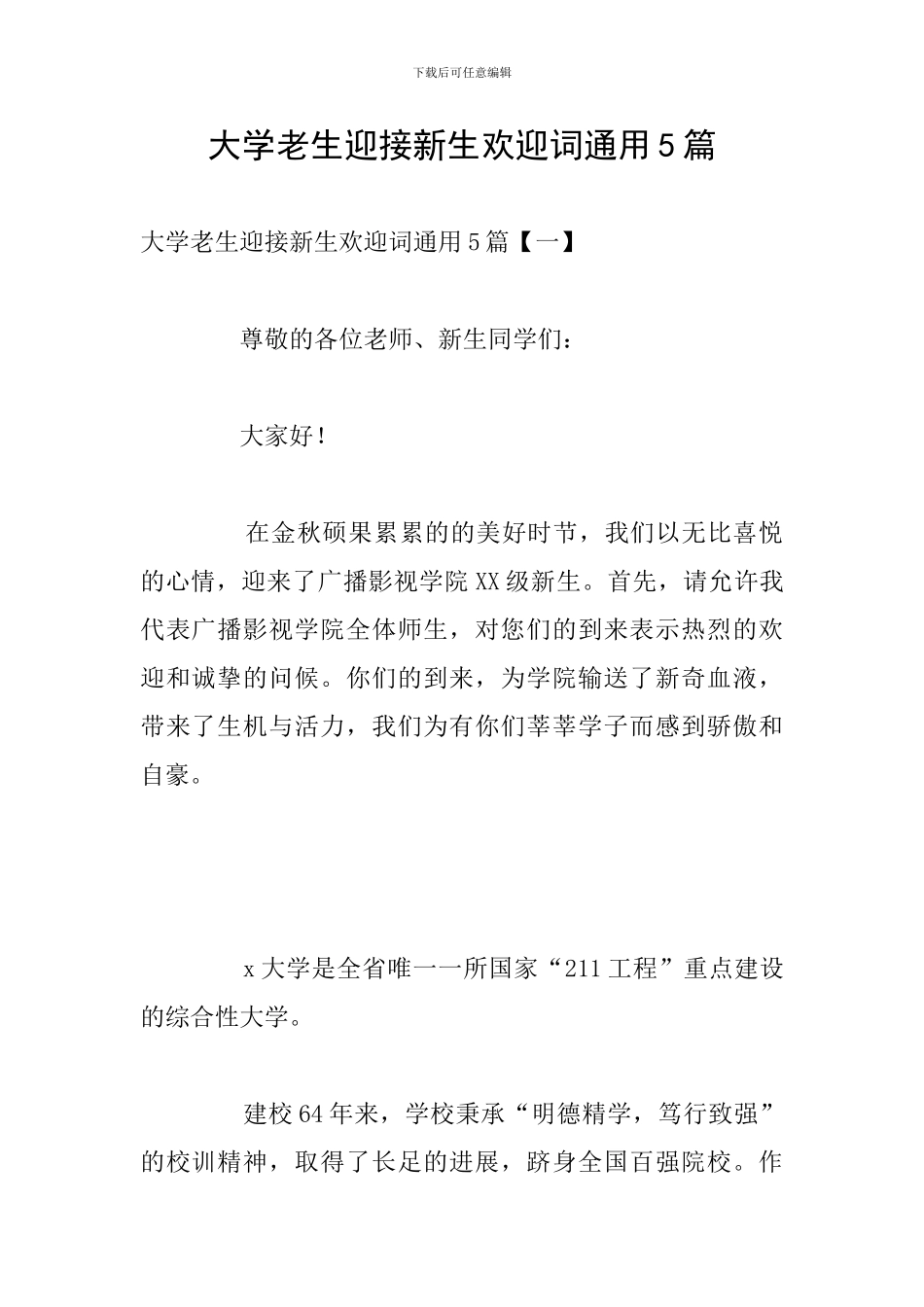 下载后可任意编辑

大学老生迎接新生欢迎词通用5篇

大学老生迎接新生欢迎词通用5篇【一】

尊敬的各位老师、新生同学们：

大家好！

在金秋硕果累累的的美好时节，我们以无比喜悦的心情，迎来了广播影视学院XX级新生。首先，请允许我代表广播影视学院全体师生，对您们的到来表示热烈的欢迎和诚挚的问候。你们的到来，为学院输送了新奇血液，带来了生机与活力，我们为有你们莘莘学子而感到骄傲和自豪。

x大学是全省唯一一所国家“211工程”重点建设的综合性大学。

建校64年来，学校秉承“明德精学，笃行致强”的校训精神，取得了长足的进展，跻身全国百强院校。作